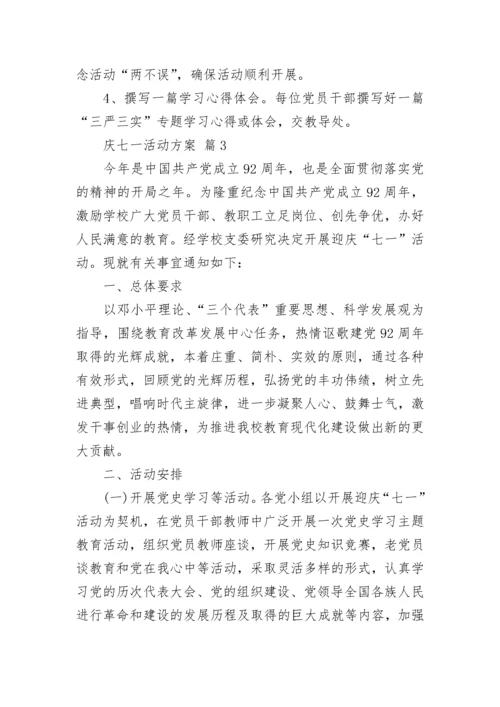 念活动“两不误”，确保活动顺利开展。

4、撰写一篇学习心得体会。每位党员干部撰写好一篇“三严三实”专题学习心得或体会，交教导处。

庆七一活动方案 篇3

今年是中国共产党成立92周年，也是全面贯彻落实党的精神的开局之年。为隆重纪念中国共产党成立92周年，激励学校广大党员干部、教职工立足岗位、创先争优，办好人民满意的教育。经学校支委研究决定开展迎庆“七一”活动。现就有关事宜通知如下：

一、总体要求

以邓小平理论、“三个代表”重要思想、科学发展观为指导，围绕教育改革发展中心任务，热情讴歌建党92周年取得的光辉成就，本着庄重、简朴、实效的原则，通过各种有效形式，回顾党的光辉历程，弘扬党的丰功伟绩，树立先进典型，唱响时代主旋律，进一步凝聚人心、鼓舞士气，激发干事创业的热情，为推进我校教育现代化建设做出新的更大贡献。

二、活动安排

(一)开展党史学习等活动。各党小组以开展迎庆“七一”活动为契机，在党员干部教师中广泛开展一次党史学习主题教育活动，组织党员教师座谈，开展党史知识竞赛，老党员谈教育和党在我心中等活动，采取灵活多样的形式，认真学习党的历次代表大会、党的组织建设、党领导全国各族人民进行革命和建设的发展历程及取得的巨大成就等内容，加强